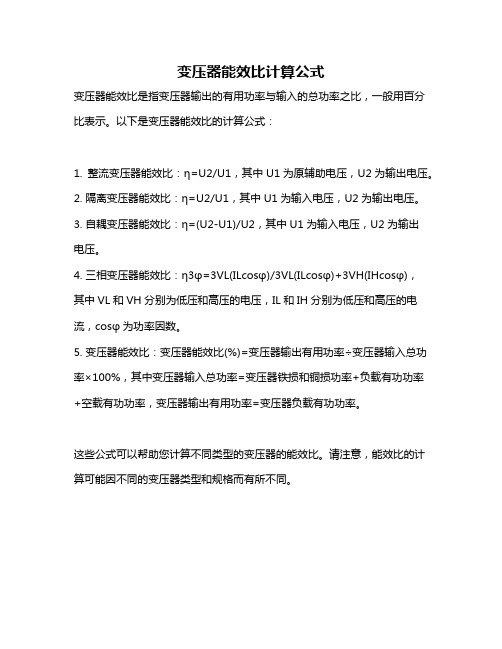 变压器能效比计算公式

变压器能效比是指变压器输出的有用功率与输入的总功率之比，一般用百分比表示。以下是变压器能效比的计算公式：

1. 整流变压器能效比：η=U2/U1，其中 U1 为原辅助电压，U2 为输出电压。

2. 隔离变压器能效比：η=U2/U1，其中 U1 为输入电压，U2 为输出电压。

3. 自耦变压器能效比：η=(U2-U1)/U2，其中 U1 为输入电压，U2 为输出电压。

4. 三相变压器能效比：η3φ=3VL(ILcosφ)/3VL(ILcosφ)+3VH(IHcosφ)，其中 VL 和 VH 分别为低压和高压的电压，IL 和 IH 分别为低压和高压的电流，cosφ 为功率因数。

5. 变压器能效比：变压器能效比(%)=变压器输出有用功率÷变压器输入总功率×100%，其中变压器输入总功率=变压器铁损和铜损功率+负载有功功率+空载有功功率，变压器输出有用功率=变压器负载有功功率。

这些公式可以帮助您计算不同类型的变压器的能效比。请注意，能效比的计算可能因不同的变压器类型和规格而有所不同。